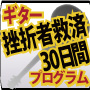 ギター
挫折者救済
30日間
プログラム